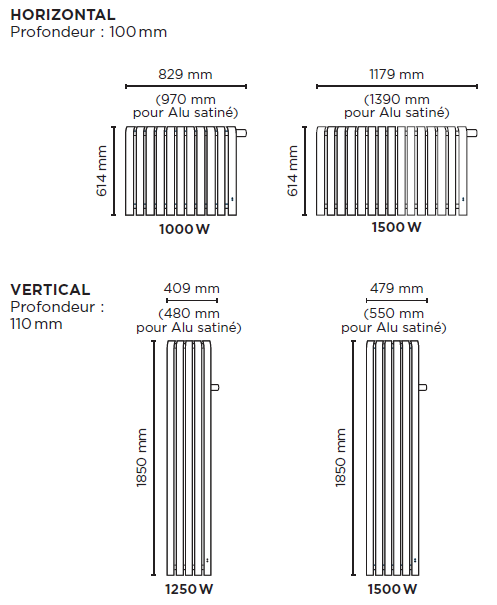 HORIZONTAL
Profondeur : 100 mm

829 mm
(970 mm pour Alu satiné)
614 mm
1000 W

1179 mm
(1390 mm pour Alu satiné)
614 mm
1500 W

VERTICAL
Profondeur : 110 mm

409 mm
(480 mm pour Alu satiné)
1850 mm
1250 W

479 mm
(550 mm pour Alu satiné)
1850 mm
1500 W